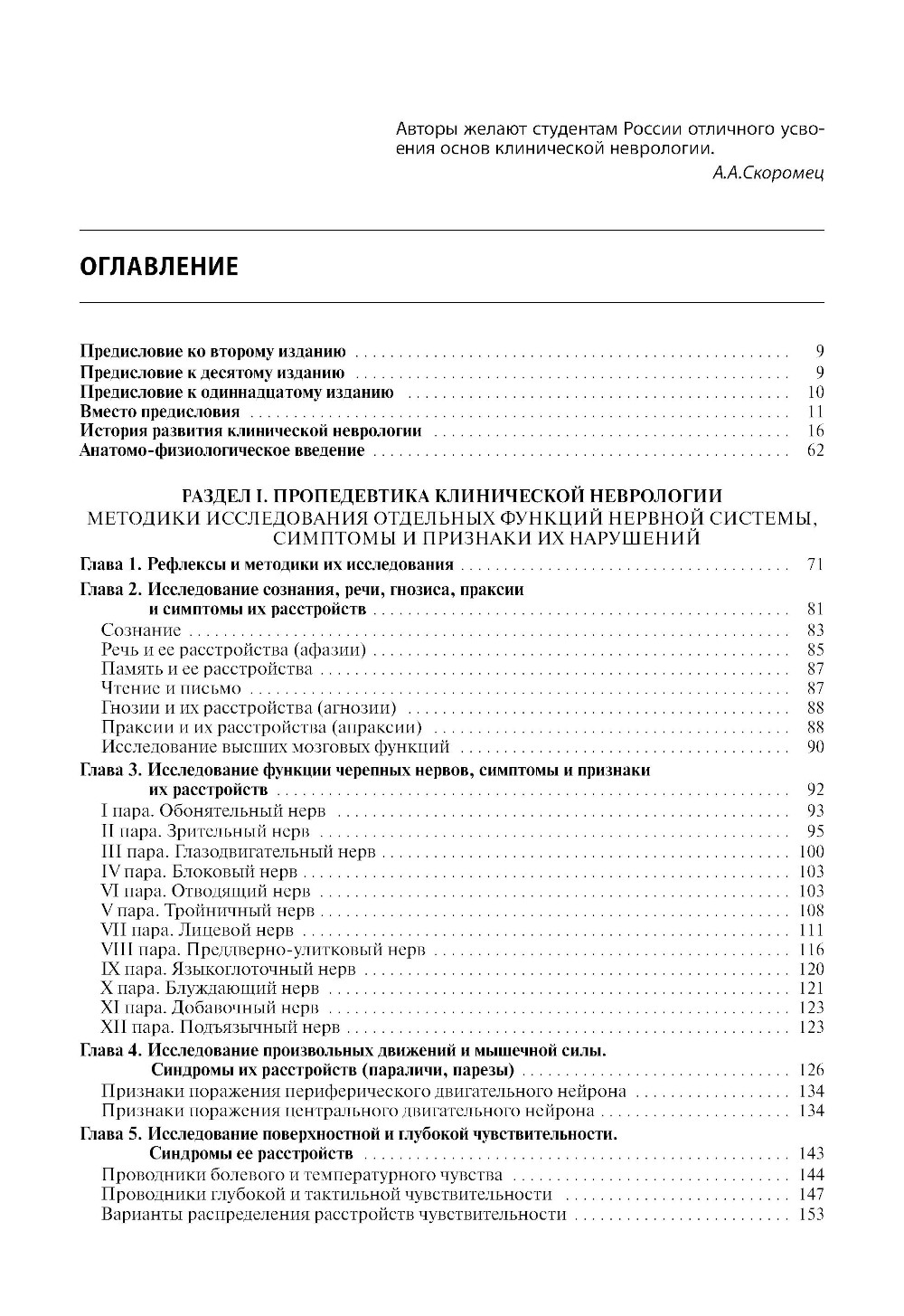 Авторы желают студентам России отличного усвоения основ клинической неврологии.

А.А.Скоромец

ОГЛАВЛЕНИЕ

Предисловие ко второму изданию . . . . . 9
Предисловие к десятому изданию . . . . . 9
Предисловие к одиннадцатому изданию . . . . . 10
Вместо предисловия . . . . . 11
История развития клинической неврологии . . . . . 16
Анатомо-физиологическое введение . . . . . 62

РАЗДЕЛ I. ПРОПЕДЕВТИКА КЛИНИЧЕСКОЙ НЕВРОЛОГИИ
МЕТОДИКИ ИССЛЕДОВАНИЯ ОТДЕЛЬНЫХ ФУНКЦИЙ НЕРВНОЙ СИСТЕМЫ, СИМПТОМЫ И ПРИЗНАКИ ИХ НАРУШЕНИЙ

Глава 1. Рефлексы и методики их исследования . . . . . 71
Глава 2. Исследование сознания, речи, гнозиса, праксии и симптомы их расстройств . . . . . 81
Сознание . . . . . 83
Речь и ее расстройства (афазии) . . . . . 85
Память и ее расстройства . . . . . 87
Чтение и письмо . . . . . 87
Гнозии и их расстройства (агнозии) . . . . . 88
Праксии и их расстройства (апраксии) . . . . . 88
Исследование высших мозговых функций . . . . . 90
Глава 3. Исследование функции черепных нервов, симптомы и признаки их расстройств . . . . . 92
I пара. Обонятельный нерв . . . . . 93
II пара. Зрительный нерв . . . . . 95
III пара. Глазодвигательный нерв . . . . . 100
IV пара. Блоковый нерв . . . . . 103
VI пара. Отводящий нерв . . . . . 103
V пара. Тройничный нерв . . . . . 108
VII пара. Лицевой нерв . . . . . 111
VIII пара. Преддверно-улитковый нерв . . . . . 116
IX пара. Языкоглоточный нерв . . . . . 120
X пара. Блуждающий нерв . . . . . 121
XI пара. Добавочный нерв . . . . . 123
XII пара. Подъязычный нерв . . . . . 123
Глава 4. Исследование произвольных движений и мышечной силы. Синдромы их расстройств (параличи, парезы) . . . . . 126
Признаки поражения периферического двигательного нейрона . . . . . 134
Признаки поражения центрального двигательного нейрона . . . . . 134
Глава 5. Исследование поверхностной и глубокой чувствительности. Синдромы ее расстройств . . . . . 143
Проводники болевого и температурного чувства . . . . . 144
Проводники глубокой и тактильной чувствительности . . . . . 147
Варианты распределения расстройств чувствительности . . . . . 153